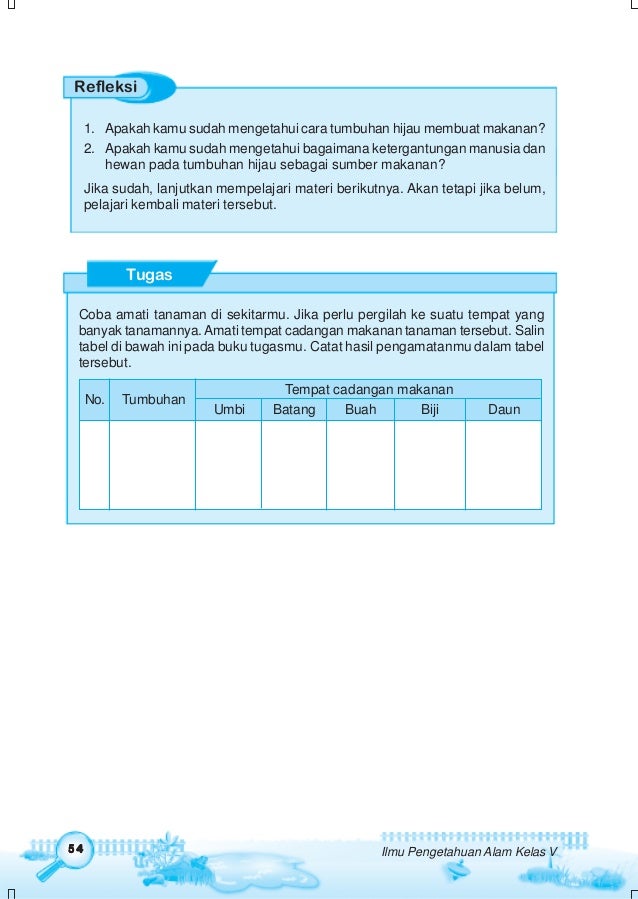 Refleksi

1. Apakah kamu sudah mengetahui cara tumbuhan hijau membuat makanan?
2. Apakah kamu sudah mengetahui bagaimana ketergantungan manusia dan hewan pada tumbuhan hijau sebagai sumber makanan?

Jika sudah, lanjutkan mempelajari materi berikutnya. Akan tetapi jika belum, pelajari kembali materi tersebut.

Tugas

Coba amati tanaman di sekitarmu. Jika perlu pergilah ke suatu tempat yang banyak tanamannya. Amati tempat cadangan makanan tanaman tersebut. Salin tabel di bawah ini pada buku tugasmu. Catat hasil pengamatanmu dalam tabel tersebut.

| No. | Tumbuhan | Tempat cadangan makanan | | | | |
|---|---|---|---|---|---|---|
| | | Umbi | Batang | Buah | Biji | Daun |
| | | | | | | |

54

Ilmu Pengetahuan Alam Kelas V